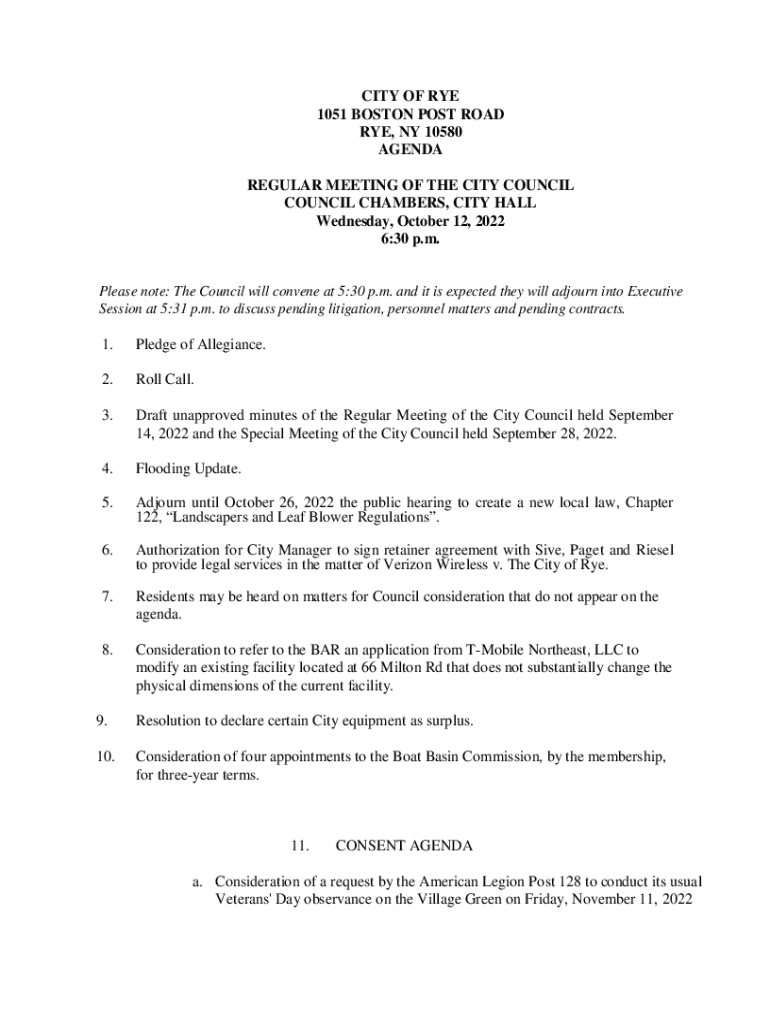 CITY OF RYE
1051 BOSTON POST ROAD
RYE, NY 10580
AGENDA

REGULAR MEETING OF THE CITY COUNCIL
COUNCIL CHAMBERS, CITY HALL
Wednesday, October 12, 2022
6:30 p.m.

Please note: The Council will convene at 5:30 p.m. and it is expected they will adjourn into Executive Session at 5:31 p.m. to discuss pending litigation, personnel matters and pending contracts.

1. Pledge of Allegiance.

2. Roll Call.

3. Draft unapproved minutes of the Regular Meeting of the City Council held September 14, 2022 and the Special Meeting of the City Council held September 28, 2022.

4. Flooding Update.

5. Adjourn until October 26, 2022 the public hearing to create a new local law, Chapter 122, “Landscapers and Leaf Blower Regulations”.

6. Authorization for City Manager to sign retainer agreement with Sive, Paget and Riesel to provide legal services in the matter of Verizon Wireless v. The City of Rye.

7. Residents may be heard on matters for Council consideration that do not appear on the agenda.

8. Consideration to refer to the BAR an application from T-Mobile Northeast, LLC to modify an existing facility located at 66 Milton Rd that does not substantially change the physical dimensions of the current facility.

9. Resolution to declare certain City equipment as surplus.

10. Consideration of four appointments to the Boat Basin Commission, by the membership, for three-year terms.

11. CONSENT AGENDA

a. Consideration of a request by the American Legion Post 128 to conduct its usual Veterans' Day observance on the Village Green on Friday, November 11, 2022